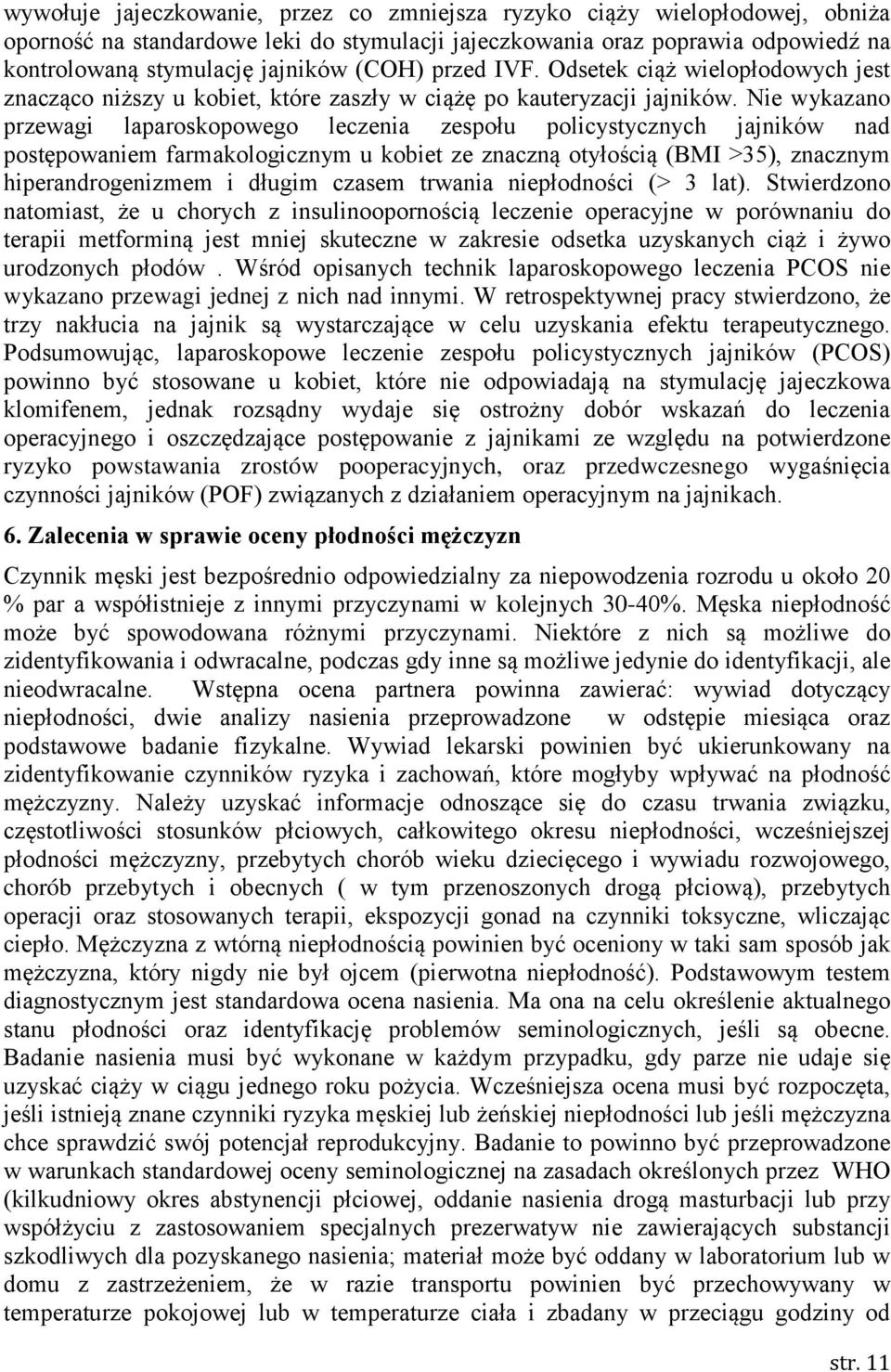 wywołuje jajeczkowanie, przez co zmniejsza ryzyko ciąży wielopłodowej, obniża oporność na standardowe leki do stymulacji jajeczkowania oraz poprawia odpowiedź na kontrolowaną stymulację jajników (COH) przed IVF. Odsetek ciąż wielopłodowych jest znacząco niższy u kobiet, które zaszły w ciążę po kauteryzacji jajników. Nie wykazano przewagi laparoskopowego leczenia zespołu policystycznych jajników nad postępowaniem farmakologicznym u kobiet ze znaczną otyłością (BMI >35), znacznym hiperandrogenizmem i długim czasem trwania niepłodności (> 3 lat). Stwierdzono natomiast, że u chorych z insulinoopornością leczenie operacyjne w porównaniu do terapii metforminą jest mniej skuteczne w zakresie odsetka uzyskanych ciąż i żywo urodzonych płodów . Wśród opisanych technik laparoskopowego leczenia PCOS nie wykazano przewagi jednej z nich nad innymi. W retrospektywnej pracy stwierdzono, że trzy nakłucia na jajnik są wystarczające w celu uzyskania efektu terapeutycznego. Podsumowując, laparoskopowe leczenie zespołu policystycznych jajników (PCOS) powinno być stosowane u kobiet, które nie odpowiadają na stymulację jajeczkowa klomifenem, jednak rozsądny wydaje się ostrożny dobór wskazań do leczenia operacyjnego i oszczędzające postępowanie z jajnikami ze względu na potwierdzone ryzyko powstawania zrostów pooperacyjnych, oraz przedwczesnego wygaśnięcia czynności jajników (POF) związanych z działaniem operacyjnym na jajnikach.

6. Zalecenia w sprawie oceny płodności mężczyzn

Czynnik męski jest bezpośrednio odpowiedzialny za niepowodzenia rozrodu u około 20 % par a współistnieje z innymi przyczynami w kolejnych 30-40%. Męska niepłodność może być spowodowana różnymi przyczynami. Niektóre z nich są możliwe do zidentyfikowania i odwracalne, podczas gdy inne są możliwe jedynie do identyfikacji, ale nieodwracalne. Wstępna ocena partnera powinna zawierać: wywiad dotyczący niepłodności, dwie analizy nasienia przeprowadzone w odstępie miesiąca oraz podstawowe badanie fizykalne. Wywiad lekarski powinien być ukierunkowany na zidentyfikowanie czynników ryzyka i zachowań, które mogłyby wpływać na płodność mężczyzny. Należy uzyskać informacje odnoszące się do czasu trwania związku, częstotliwości stosunków płciowych, całkowitego okresu niepłodności, wcześniejszej płodności mężczyzny, przebytych chorób wieku dziecięcego i wywiadu rozwojowego, chorób przebytych i obecnych ( w tym przenoszonych drogą płciową), przebytych operacji oraz stosowanych terapii, ekspozycji gonad na czynniki toksyczne, wliczając ciepło. Mężczyzna z wtórną niepłodnością powinien być oceniony w taki sam sposób jak mężczyzna, który nigdy nie był ojcem (pierwotna niepłodność). Podstawowym testem diagnostycznym jest standardowa ocena nasienia. Ma ona na celu określenie aktualnego stanu płodności oraz identyfikację problemów seminologicznych, jeśli są obecne. Badanie nasienia musi być wykonane w każdym przypadku, gdy parze nie udaje się uzyskać ciąży w ciągu jednego roku pożycia. Wcześniejsza ocena musi być rozpoczęta, jeśli istnieją znane czynniki ryzyka męskiej lub żeńskiej niepłodności lub jeśli mężczyzna chce sprawdzić swój potencjał reprodukcyjny. Badanie to powinno być przeprowadzone w warunkach standardowej oceny seminologicznej na zasadach określonych przez WHO (kilkudniowy okres abstynencji płciowej, oddanie nasienia drogą masturbacji lub przy współżyciu z zastosowaniem specjalnych prezerwatyw nie zawierających substancji szkodliwych dla pozyskanego nasienia; materiał może być oddany w laboratorium lub w domu z zastrzeżeniem, że w razie transportu powinien być przechowywany w temperaturze pokojowej lub w temperaturze ciała i zbadany w przeciągu godziny od

str. 11